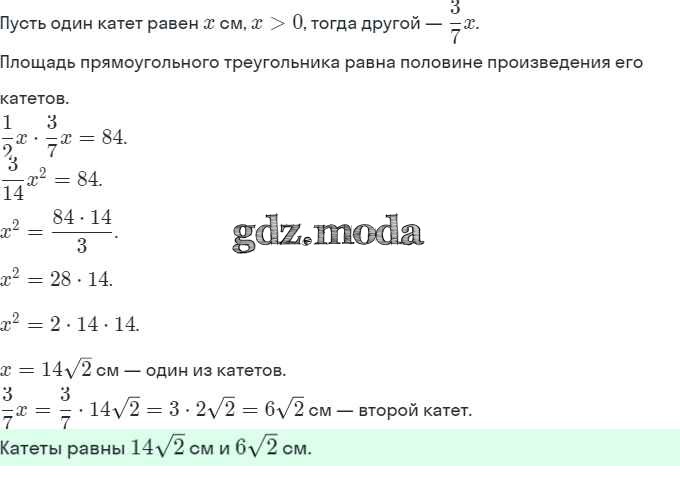 Пусть один катет равен $x$ см, $x > 0$, тогда другой — $\frac{3}{7}x$.

Площадь прямоугольного треугольника равна половине произведения его катетов.

$\frac{1}{2}x \cdot \frac{3}{7}x = 84.$

$\frac{3}{14}x^2 = 84.$

$x^2 = \frac{84 \cdot 14}{3}.$

gdz.moda

$x^2 = 28 \cdot 14.$

$x^2 = 2 \cdot 14 \cdot 14.$

$x = 14\sqrt{2}$ см — один из катетов.

$\frac{3}{7}x = \frac{3}{7} \cdot 14\sqrt{2} = 3 \cdot 2\sqrt{2} = 6\sqrt{2}$ см — второй катет.

Катеты равны $14\sqrt{2}$ см и $6\sqrt{2}$ см.